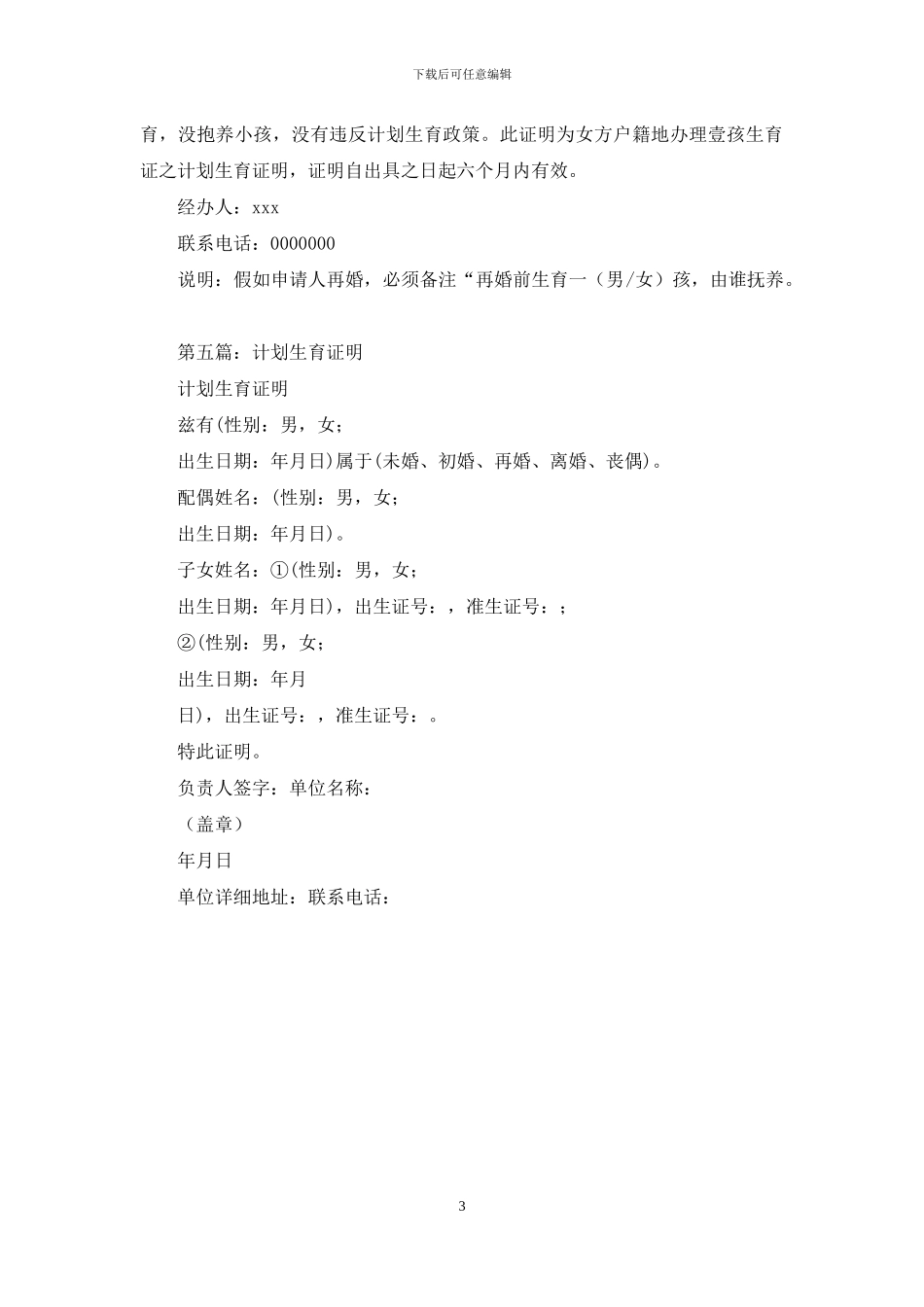 下载后可任意编辑

育，没抱养小孩，没有违反计划生育政策。此证明为女方户籍地办理壹孩生育证之计划生育证明，证明自出具之日起六个月内有效。

经办人：xxx

联系电话：0000000

说明：假如申请人再婚，必须备注“再婚前生育一（男/女）孩，由谁抚养。

第五篇：计划生育证明

计划生育证明

兹有(性别：男，女；

出生日期：年月日)属于(未婚、初婚、再婚、离婚、丧偶)。

配偶姓名：(性别：男，女；

出生日期：年月日)。

子女姓名：①(性别：男，女；

出生日期：年月日)，出生证号：，准生证号：；

②(性别：男，女；

出生日期：年月

日)，出生证号：，准生证号：。

特此证明。

负责人签字：单位名称：

（盖章）

年月日

单位详细地址：联系电话：

3